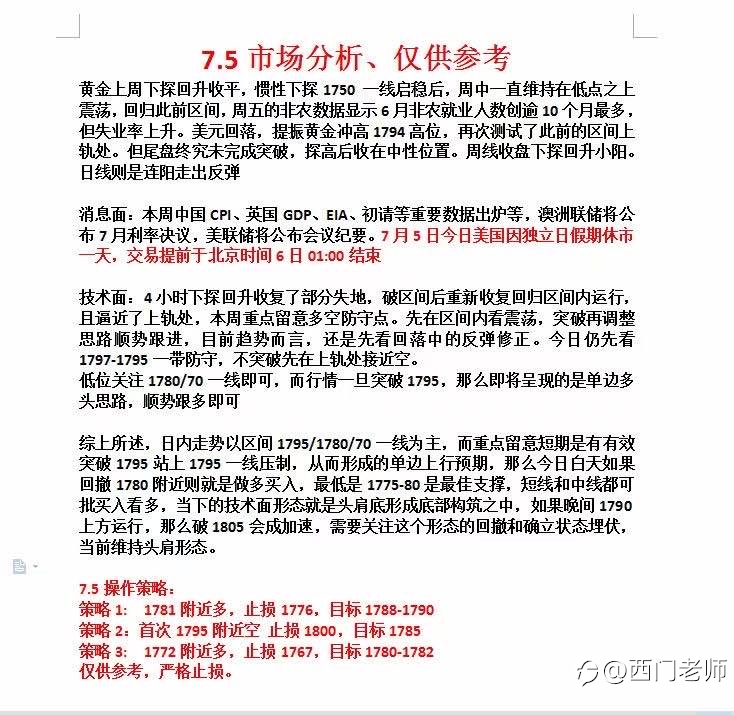 7.5 市场分析、仅供参考

黄金上周下探回升收平，惯性下探 1750 一线启稳后，周中一直维持在低点之上震荡，回归此前区间，周五的非农数据显示 6 月非农就业人数创逾 10 个月最多，但失业率上升。美元回落，提振黄金冲高 1794 高位，再次测试了此前的区间上轨处。但尾盘终究未完成突破，探高后收在中性位置。周线收盘下探回升小阳。日线则是连阳走出反弹

消息面：本周中国 CPI、英国 GDP、EIA、初请等重要数据出炉等，澳洲联储将公布 7 月利率决议，美联储将公布会议纪要。7 月 5 日今日美国因独立日假期休市一天，交易提前于北京时间 6 日 01:00 结束

技术面：4 小时下探回升收复了部分失地，破区间后重新收复回归区间内运行，且逼近了上轨处，本周重点留意多空防守点。先在区间内看震荡，突破再调整思路顺势跟进，目前趋势而言，还是先看回落中的反弹修正。今日仍先看 1797-1795 一带防守，不突破先在上轨处接近空。
低位关注 1780/70 一线即可，而行情一旦突破 1795，那么即将呈现的是单边多头思路，顺势跟多即可

综上所述，日内走势以区间 1795/1780/70 一线为主，而重点留意短期是有有效突破 1795 站上 1795 一线压制，从而形成的单边上行预期，那么今日白天如果回撤 1780 附近则就是做多买入，最低是 1775-80 是最佳支撑，短线和中线都可批买入看多，当下的技术面形态就是头肩底形成底部构筑之中，如果晚间 1790 上方运行，那么破 1805 会成加速，需要关注这个形态的回撤和确立状态埋伏，当前维持头肩形态。

7.5 操作策略：
策略 1：  1781 附近多，止损 1776，目标 1788-1790
策略 2：首次 1795 附近空 止损 1800，目标 1785
策略 3：  1772 附近多，止损 1767，目标 1780-1782
仅供参考，严格止损。

@西门老师